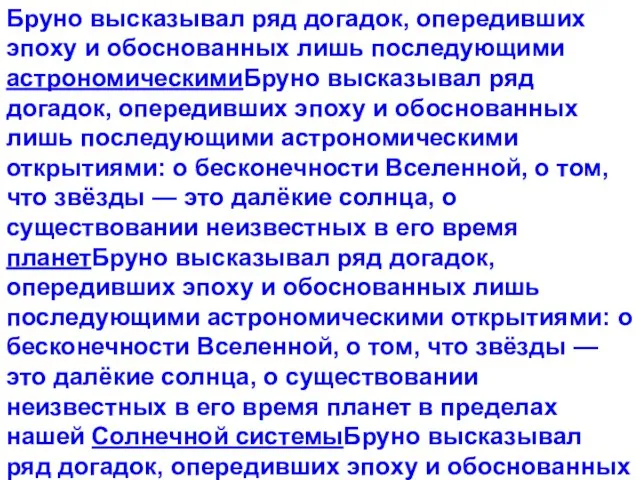 Бруно высказывал ряд догадок, опередивших эпоху и обоснованных лишь последующими астрономическимиБруно высказывал ряд догадок, опередивших эпоху и обоснованных лишь последующими астрономическими открытиями: о бесконечности Вселенной, о том, что звёзды — это далёкие солнца, о существовании неизвестных в его время планетБруно высказывал ряд догадок, опередивших эпоху и обоснованных лишь последующими астрономическими открытиями: о бесконечности Вселенной, о том, что звёзды — это далёкие солнца, о существовании неизвестных в его время планет в пределах нашей Солнечной системыБруно высказывал ряд догадок, опередивших эпоху и обоснованных